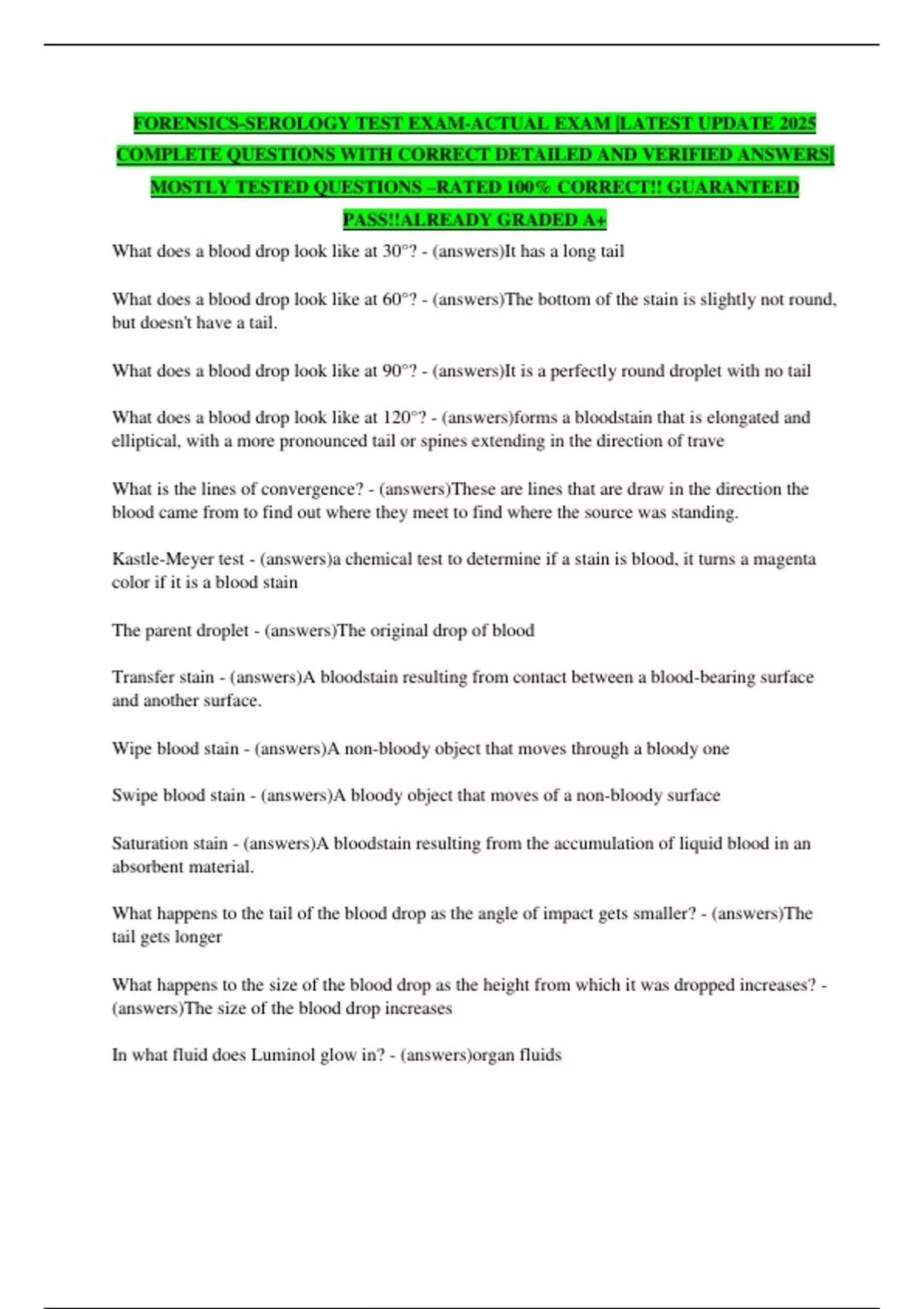 FORENSICS-SEROLOGY TEST EXAM-ACTUAL EXAM |LATEST UPDATE 2025 COMPLETE QUESTIONS WITH CORRECT DETAILED AND VERIFIED ANSWERS| MOSTLY TESTED QUESTIONS –RATED 100% CORRECT!! GUARANTEED PASS!!ALREADY GRADED A+

What does a blood drop look like at 30°? - (answers)It has a long tail

What does a blood drop look like at 60°? - (answers)The bottom of the stain is slightly not round, but doesn't have a tail.

What does a blood drop look like at 90°? - (answers)It is a perfectly round droplet with no tail

What does a blood drop look like at 120°? - (answers)forms a bloodstain that is elongated and elliptical, with a more pronounced tail or spines extending in the direction of trave

What is the lines of convergence? - (answers)These are lines that are draw in the direction the blood came from to find out where they meet to find where the source was standing.

Kastle-Meyer test - (answers)a chemical test to determine if a stain is blood, it turns a magenta color if it is a blood stain

The parent droplet - (answers)The original drop of blood

Transfer stain - (answers)A bloodstain resulting from contact between a blood-bearing surface and another surface.

Wipe blood stain - (answers)A non-bloody object that moves through a bloody one

Swipe blood stain - (answers)A bloody object that moves of a non-bloody surface

Saturation stain - (answers)A bloodstain resulting from the accumulation of liquid blood in an absorbent material.

What happens to the tail of the blood drop as the angle of impact gets smaller? - (answers)The tail gets longer

What happens to the size of the blood drop as the height from which it was dropped increases? - (answers)The size of the blood drop increases

In what fluid does Luminol glow in? - (answers)organ fluids